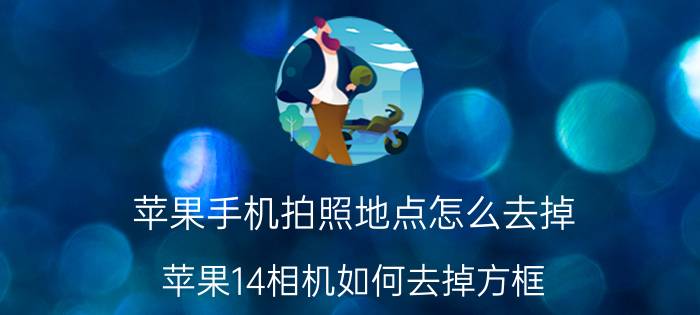 苹果手机拍照地点怎么去掉

苹果14相机如何去掉方框